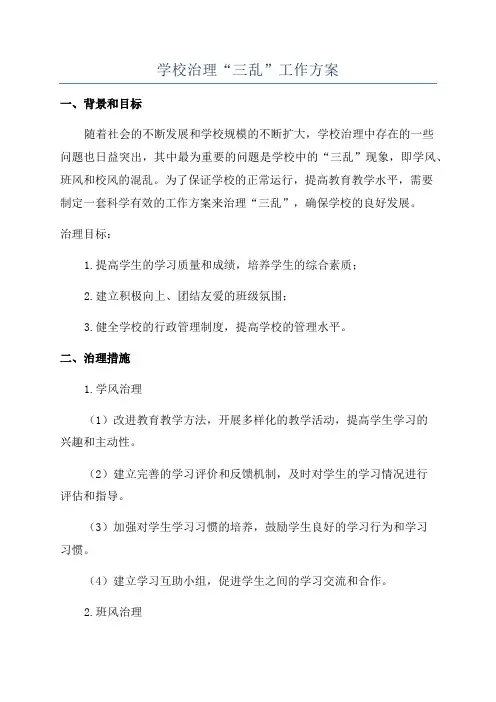 学校治理“三乱”工作方案

一、背景和目标

随着社会的不断发展和学校规模的不断扩大，学校治理中存在的一些问题也日益突出，其中最为重要的问题是学校中的“三乱”现象，即学风、班风和校风的混乱。为了保证学校的正常运行，提高教育教学水平，需要制定一套科学有效的工作方案来治理“三乱”，确保学校的良好发展。

治理目标：

1.提高学生的学习质量和成绩，培养学生的综合素质；

2.建立积极向上、团结友爱的班级氛围；

3.健全学校的行政管理制度，提高学校的管理水平。

二、治理措施

1.学风治理

（1）改进教育教学方法，开展多样化的教学活动，提高学生学习的兴趣和主动性。

（2）建立完善的学习评价和反馈机制，及时对学生的学习情况进行评估和指导。

（3）加强对学生学习习惯的培养，鼓励学生良好的学习行为和学习习惯。

（4）建立学习互助小组，促进学生之间的学习交流和合作。

2.班风治理